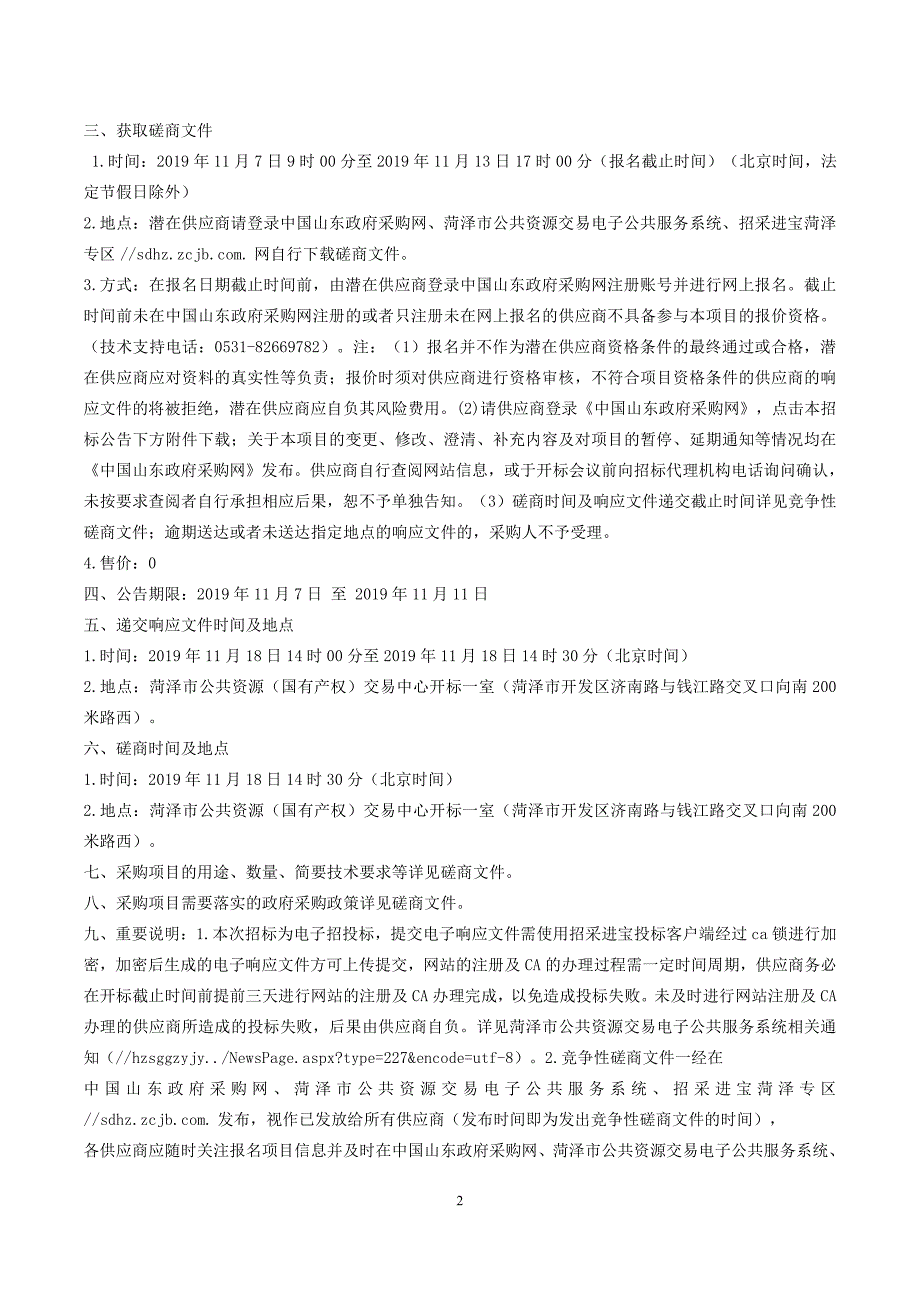 三、获取磋商文件

1.时间：2019 年 11 月 7 日 9 时 00 分至 2019 年 11 月 13 日 17 时 00 分（报名截止时间）（北京时间，法定节假日除外）

2.地点：潜在供应商请登录中国山东政府采购网、菏泽市公共资源交易电子公共服务系统、招采进宝菏泽专区 //sdhz.zcjb.com. 网自行下载磋商文件。

3.方式：在报名日期截止时间前，由潜在供应商登录中国山东政府采购网注册账号并进行网上报名。截止时间前未在中国山东政府采购网注册的或者只注册未在网上报名的供应商不具备参与本项目的报价资格。（技术支持电话：0531-82669782）。注：（1）报名并不作为潜在供应商资格条件的最终通过或合格，潜在供应商应对资料的真实性等负责；报价时须对供应商进行资格审核，不符合项目资格条件的供应商的响应文件的将被拒绝，潜在供应商应自负其风险费用。(2)请供应商登录《中国山东政府采购网》，点击本招标公告下方附件下载；关于本项目的变更、修改、澄清、补充内容及对项目的暂停、延期通知等情况均在《中国山东政府采购网》发布。供应商自行查阅网站信息，或于开标会议前向招标代理机构电话询问确认，未按要求查阅者自行承担相应后果，恕不予单独告知。（3）磋商时间及响应文件递交截止时间详见竞争性磋商文件；逾期送达或者未送达指定地点的响应文件的，采购人不予受理。

4.售价：0

四、公告期限：2019 年 11 月 7 日 至 2019 年 11 月 11 日

五、递交响应文件时间及地点

1.时间：2019 年 11 月 18 日 14 时 00 分至 2019 年 11 月 18 日 14 时 30 分（北京时间）

2.地点：菏泽市公共资源（国有产权）交易中心开标一室（菏泽市开发区济南路与钱江路交叉口向南 200 米路西）。

六、磋商时间及地点

1.时间：2019 年 11 月 18 日 14 时 30 分（北京时间）

2.地点：菏泽市公共资源（国有产权）交易中心开标一室（菏泽市开发区济南路与钱江路交叉口向南 200 米路西）。

七、采购项目的用途、数量、简要技术要求等详见磋商文件。

八、采购项目需要落实的政府采购政策详见磋商文件。

九、重要说明：1.本次招标为电子招投标，提交电子响应文件需使用招采进宝投标客户端经过 ca 锁进行加密，加密后生成的电子响应文件方可上传提交，网站的注册及 CA 的办理过程需一定时间周期，供应商务必在开标截止时间前提前三天进行网站的注册及 CA 办理完成，以免造成投标失败。未及时进行网站注册及 CA 办理的供应商所造成的投标失败，后果由供应商自负。详见菏泽市公共资源交易电子公共服务系统相关通知（//hzsggzyjy../NewsPage.aspx?type=227&encode=utf-8）。2.竞争性磋商文件一经在中国山东政府采购网、菏泽市公共资源交易电子公共服务系统、招采进宝菏泽专区 //sdhz.zcjb.com. 发布，视作已发放给所有供应商（发布时间即为发出竞争性磋商文件的时间），各供应商应随时关注报名项目信息并及时在中国山东政府采购网、菏泽市公共资源交易电子公共服务系统、

2